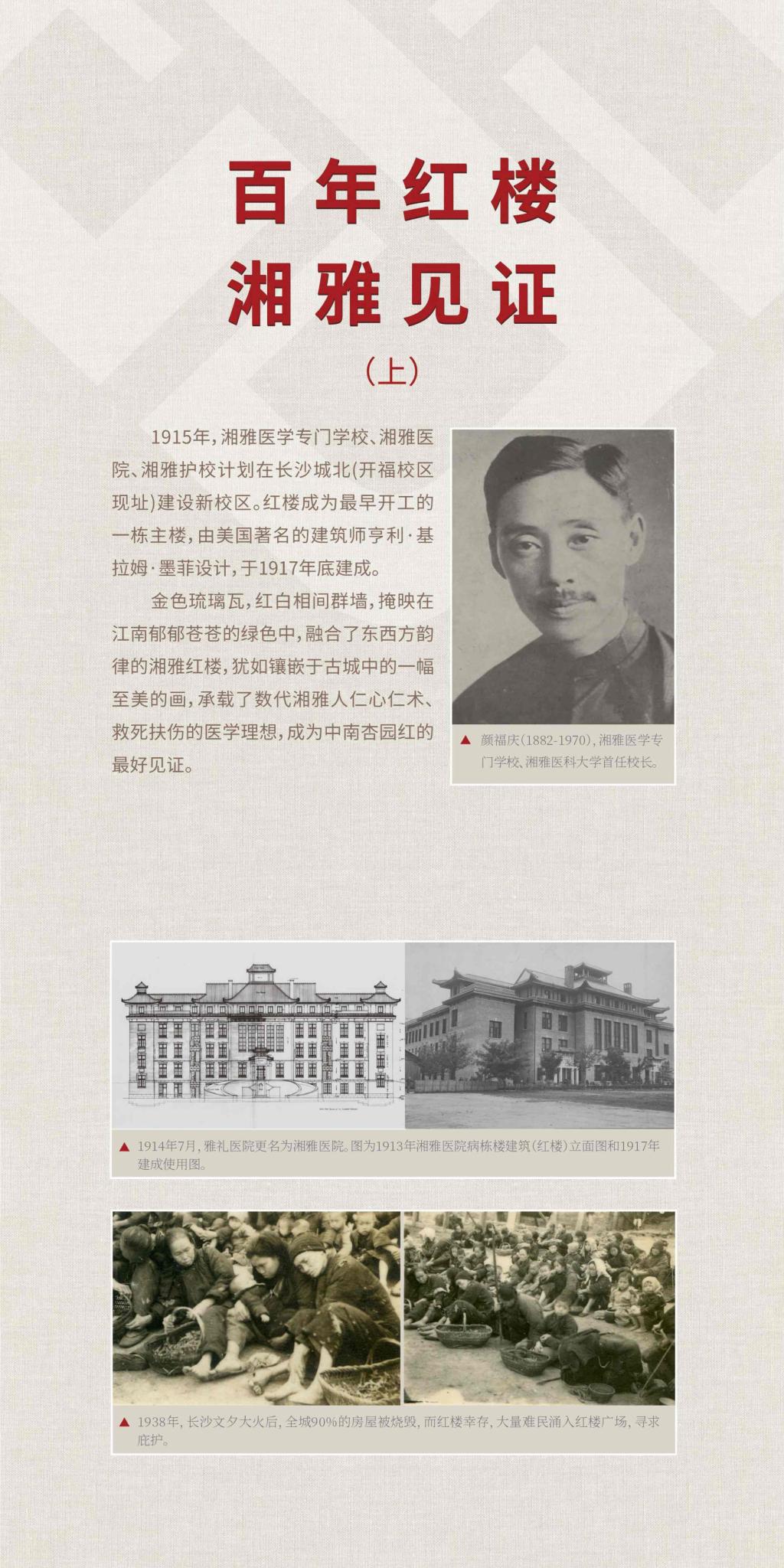 百年红楼

湘雅见证

(上)

1915年，湘雅医学专门学校、湘雅医院、湘雅护校计划在长沙城北(开福校区现址)建设新校区。红楼成为最早开工的一栋主楼，由美国著名的建筑师亨利·基拉姆·墨菲设计，于1917年底建成。

金色琉璃瓦，红白相间群墙，掩映在江南郁郁苍苍的绿色中，融合了东西方韵律的湘雅红楼，犹如镶嵌于古城中的一幅至美的画，承载了数代湘雅人仁心仁术、救死扶伤的医学理想，成为中南杏园红的最好见证。

▲ 颜福庆(1882-1970)，湘雅医学专门学校、湘雅医科大学首任校长。

▲ 1914年7月，雅礼医院更名为湘雅医院。图为1913年湘雅医院病栋楼建筑(红楼)立面图和1917年建成使用图。

▲ 1938年，长沙文夕大火后，全城90%的房屋被烧毁，而红楼幸存，大量难民涌入红楼广场，寻求庇护。